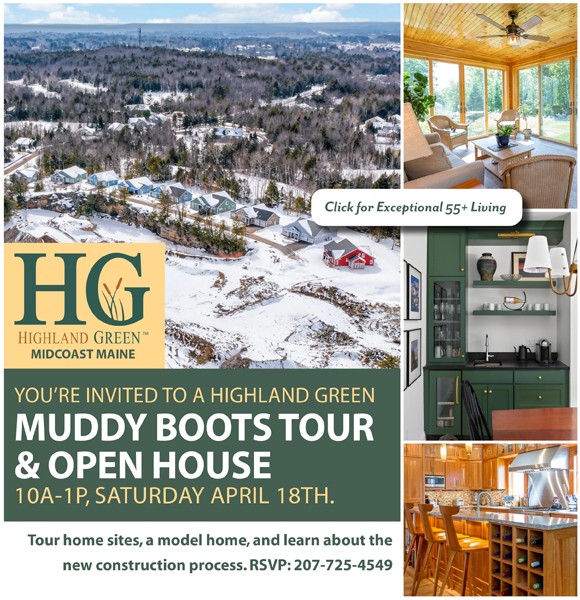 Click for Exceptional 55+ Living

HG

HIGHLAND GREEN™

MIDCOAST MAINE

YOU'RE INVITED TO A HIGHLAND GREEN

MUDDY BOOTS TOUR & OPEN HOUSE

10A-1P, SATURDAY APRIL 18TH.

Tour home sites, a model home, and learn about the new construction process. RSVP: 207-725-4549